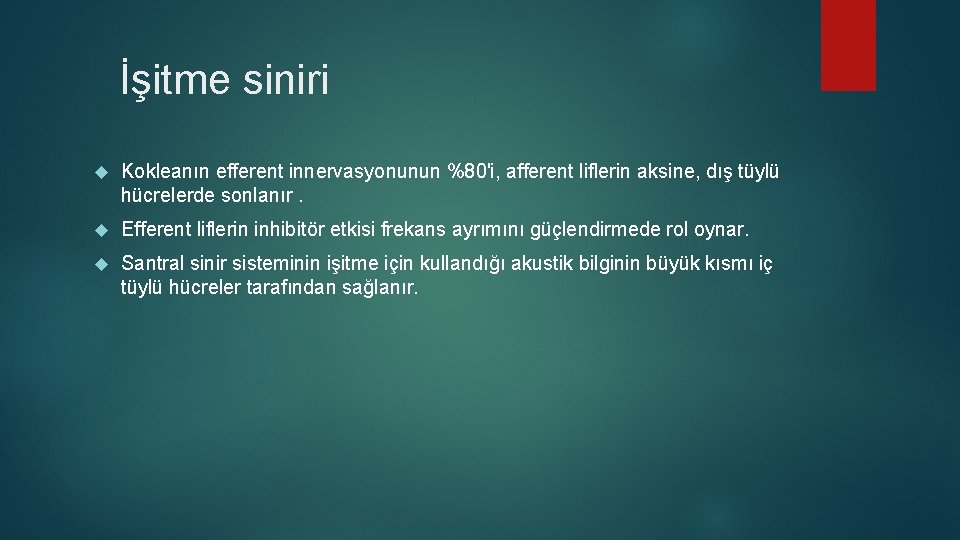 İşitme siniri

Kokleanın efferent innervasyonunun %80'i, afferent liflerin aksine, dış tüylü hücrelerde sonlanır .

Efferent liflerin inhibitör etkisi frekans ayrımını güçlendirmede rol oynar.

Santral sinir sisteminin işitme için kullandığı akustik bilginin büyük kısmı iç tüylü hücreler tarafından sağlanır.